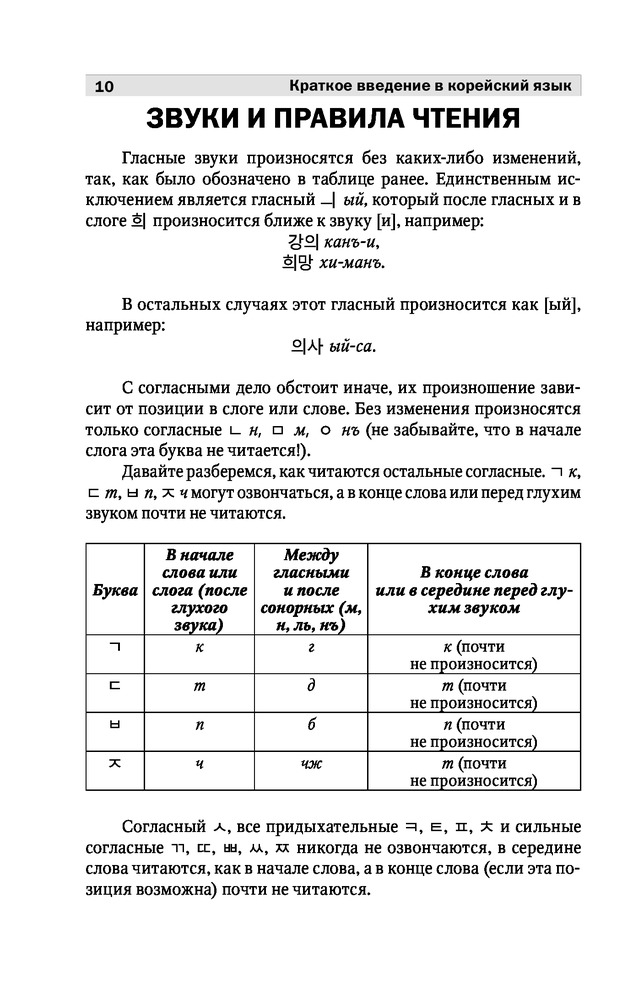 10 Краткое введение в корейский язык

ЗВУКИ И ПРАВИЛА ЧТЕНИЯ

Гласные звуки произносятся без каких-либо изменений, так, как было обозначено в таблице ранее. Единственным исключением является гласный ㅢ ый, который после гласных и в слоге 희 произносится ближе к звуку [и], например:
강의 канъ-и,
희망 хи-манъ.

В остальных случаях этот гласный произносится как [ый], например:
의사 ый-са.

С согласными дело обстоит иначе, их произношение зависит от позиции в слоге или слове. Без изменения произносятся только согласные ㄴ н, ㅁ м, ㅇ нъ (не забывайте, что в начале слога эта буква не читается!).

Давайте разберемся, как читаются остальные согласные. ㄱ к, ㄷ т, ㅂ п, ㅈ ч могут озвончаться, а в конце слова или перед глухим звуком почти не читаются.

| Буква | В начале слова или слога (после глухого звука) | Между гласными и после сонорных (м, н, ль, нъ) | В конце слова или в середине перед глухим звуком |
|---|---|---|---|
| ㄱ | к | г | к (почти не произносится) |
| ㄷ | т | д | т (почти не произносится) |
| ㅂ | п | б | п (почти не произносится) |
| ㅈ | ч | чж | т (почти не произносится) |

Согласный ㅅ, все придыхательные ㅋ, ㅌ, ㅍ, ㅊ и сильные согласные ㄲ, ㄸ, ㅃ, ㅆ, ㅉ никогда не озвончаются, в середине слова читаются, как в начале слова, а в конце слова (если эта позиция возможна) почти не читаются.